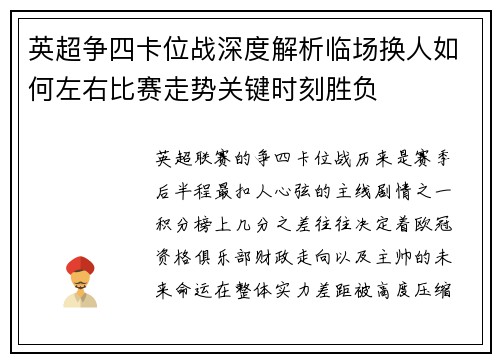 英超争四卡位战深度解析临场换人如何左右比赛走势关键时刻胜负

英超联赛的争四卡位战历来是赛季后半程最扣人心弦的主线剧情之一积分榜上几分之差往往决定着欧冠资格俱乐部财政走向以及主帅的未来命运在整体实力差距被高度压缩